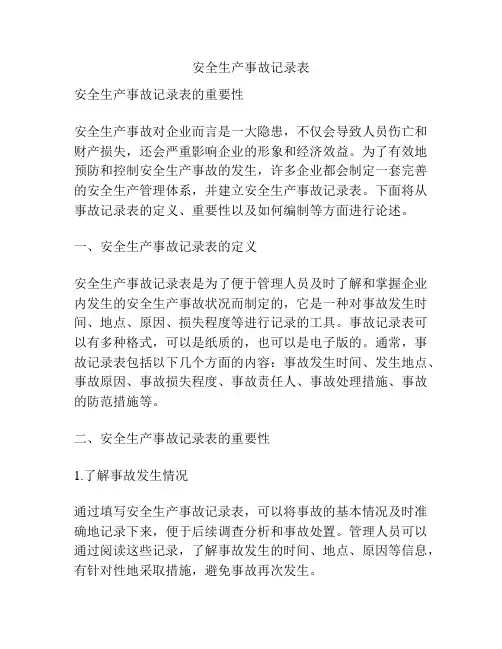 安全生产事故记录表

安全生产事故记录表的重要性

安全生产事故对企业而言是一大隐患，不仅会导致人员伤亡和财产损失，还会严重影响企业的形象和经济效益。为了有效地预防和控制安全生产事故的发生，许多企业都会制定一套完善的安全生产管理体系，并建立安全生产事故记录表。下面将从事故记录表的定义、重要性以及如何编制等方面进行论述。

一、安全生产事故记录表的定义

安全生产事故记录表是为了便于管理人员及时了解和掌握企业内发生的安全生产事故状况而制定的，它是一种对事故发生时间、地点、原因、损失程度等进行记录的工具。事故记录表可以有多种格式，可以是纸质的，也可以是电子版的。通常，事故记录表包括以下几个方面的内容：事故发生时间、发生地点、事故原因、事故损失程度、事故责任人、事故处理措施、事故的防范措施等。

二、安全生产事故记录表的重要性

1.了解事故发生情况

通过填写安全生产事故记录表，可以将事故的基本情况及时准确地记录下来，便于后续调查分析和事故处置。管理人员可以通过阅读这些记录，了解事故发生的时间、地点、原因等信息，有针对性地采取措施，避免事故再次发生。